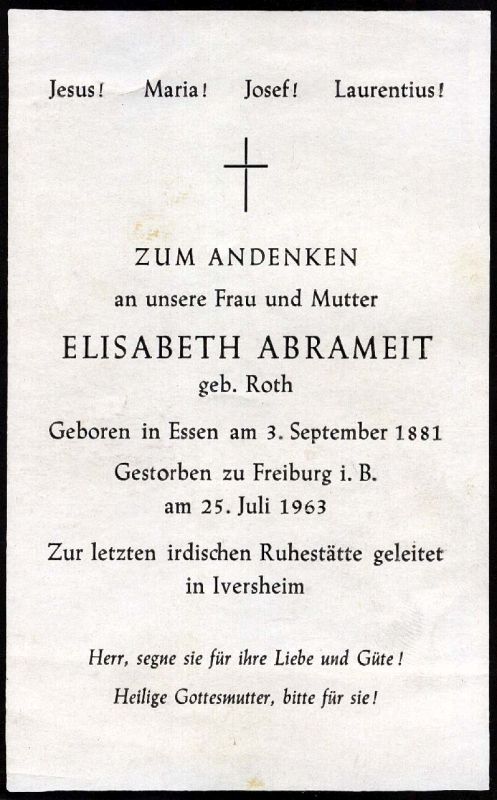 Jesus! Maria! Josef! Laurentius!

ZUM ANDENKEN

an unsere Frau und Mutter

ELISABETH ABRAMEIT

geb. Roth

Geboren in Essen am 3. September 1881

Gestorben zu Freiburg i. B.
am 25. Juli 1963

Zur letzten irdischen Ruhestätte geleitet
in Iversheim

Herr, segne sie für ihre Liebe und Güte!

Heilige Gottesmutter, bitte für sie!